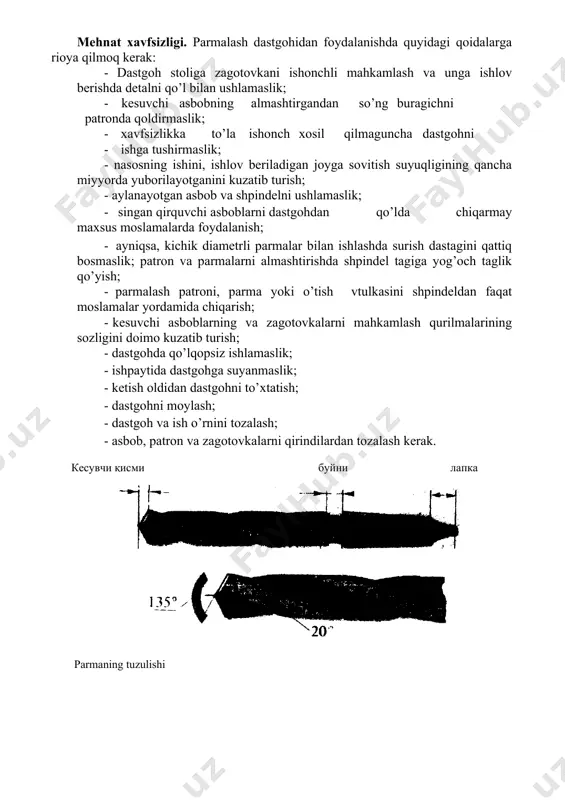 **Mehnat xavfsizligi.** Parmalash dastgohidan foydalanishda quyidagi qoidalarga rioya qilmoq kerak:

- Dastgoh stoliga zagotovkani ishonchli mahkamlash va unga ishlov berishda detalni qo'l bilan ushlamaslik;

- kesuvchi asbobning almashtirgandan so'ng buragichni patronda qoldirmaslik;

- xavfsizlikka to'la ishonch xosil qilmaguncha dastgohni

- ishga tushirmaslik;

- nasosning ishini, ishlov beriladigan joyga sovitish suyuqligining qancha miyyorda yuborilayotganini kuzatib turish;

- aylanayotgan asbob va shpindelni ushlamaslik;

- singan qirquvchi asboblarni dastgohdan qo'lda chiqarmay maxsus moslamalarda foydalanish;

- ayniqsa, kichik diametrli parmalar bilan ishlashda surish dastagini qattiq bosmaslik; patron va parmalarni almashtirishda shpindel tagiga yog'och taglik qo'yish;

- parmalash patroni, parma yoki o'tish vtulkasini shpindeldan faqat moslamalar yordamida chiqarish;

- kesuvchi asboblarning va zagotovkalarni mahkamlash qurilmalarining sozligini doimo kuzatib turish;

- dastgohda qo'lqopsiz ishlamaslik;

- ishpaytida dastgohga suyanmaslik;

- ketish oldidan dastgohni to'xtatish;

- dastgohni moylash;

- dastgoh va ish o'rnini tozalash;

- asbob, patron va zagotovkalarni qirindilardan tozalash kerak.

Кесувчи кисми

буйни

лапка

135°

20°

Parmaning tuzulishi

FaylHub.uz